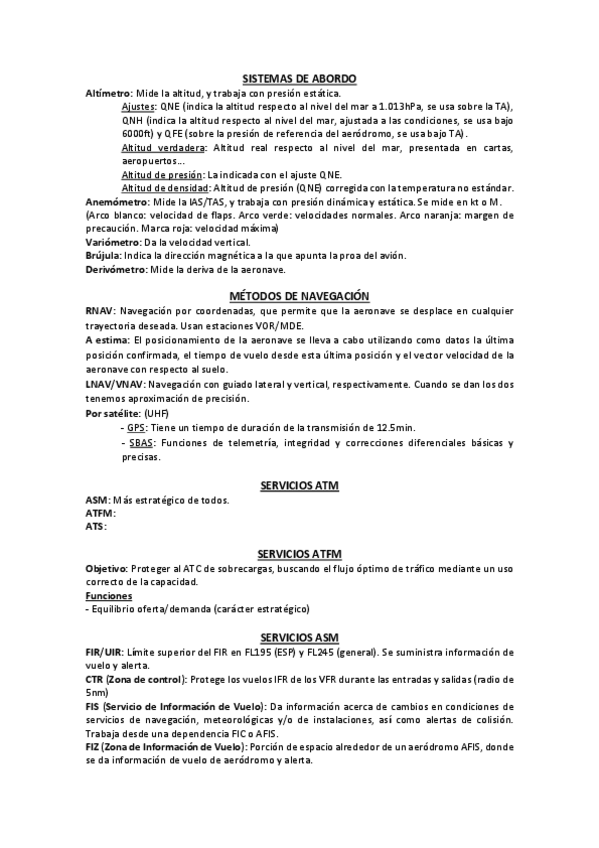 SISTEMAS DE ABORDO

Altímetro: Mide la altitud, y trabaja con presión estática.

Ajustes: QNE (indica la altitud respecto al nivel del mar a 1.013hPa, se usa sobre la TA), QNH (indica la altitud respecto al nivel del mar, ajustada a las condiciones, se usa bajo 6000ft) y QFE (sobre la presión de referencia del aeródromo, se usa bajo TA).

Altitud verdadera: Altitud real respecto al nivel del mar, presentada en cartas, aeropuertos...

Altitud de presión: La indicada con el ajuste QNE.

Altitud de densidad: Altitud de presión (QNE) corregida con la temperatura no estándar.

Anemómetro: Mide la IAS/TAS, y trabaja con presión dinámica y estática. Se mide en kt o M. (Arco blanco: velocidad de flaps. Arco verde: velocidades normales. Arco naranja: margen de precaución. Marca roja: velocidad máxima)

Variómetro: Da la velocidad vertical.

Brújula: Indica la dirección magnética a la que apunta la proa del avión.

Derivómetro: Mide la deriva de la aeronave.

MÉTODOS DE NAVEGACIÓN

RNAV: Navegación por coordenadas, que permite que la aeronave se desplace en cualquier trayectoria deseada. Usan estaciones VOR/MDE.

A estima: El posicionamiento de la aeronave se lleva a cabo utilizando como datos la última posición confirmada, el tiempo de vuelo desde esta última posición y el vector velocidad de la aeronave con respecto al suelo.

LNAV/VNAV: Navegación con guiado lateral y vertical, respectivamente. Cuando se dan los dos tenemos aproximación de precisión.

Por satélite: (UHF)

- GPS: Tiene un tiempo de duración de la transmisión de 12.5min.
- SBAS: Funciones de telemetría, integridad y correcciones diferenciales básicas y precisas.

SERVICIOS ATM

ASM: Más estratégico de todos.
ATFM:
ATS:

SERVICIOS ATFM

Objetivo: Proteger al ATC de sobrecargas, buscando el flujo óptimo de tráfico mediante un uso correcto de la capacidad.

Funciones
- Equilibrio oferta/demanda (carácter estratégico)

SERVICIOS ASM

FIR/UIR: Límite superior del FIR en FL195 (ESP) y FL245 (general). Se suministra información de vuelo y alerta.

CTR (Zona de control): Protege los vuelos IFR de los VFR durante las entradas y salidas (radio de 5nm)

FIS (Servicio de Información de Vuelo): Da información acerca de cambios en condiciones de servicios de navegación, meteorológicas y/o de instalaciones, así como alertas de colisión. Trabaja desde una dependencia FIC o AFIS.

FIZ (Zona de Información de Vuelo): Porción de espacio alrededor de un aeródromo AFIS, donde se da información de vuelo de aeródromo y alerta.